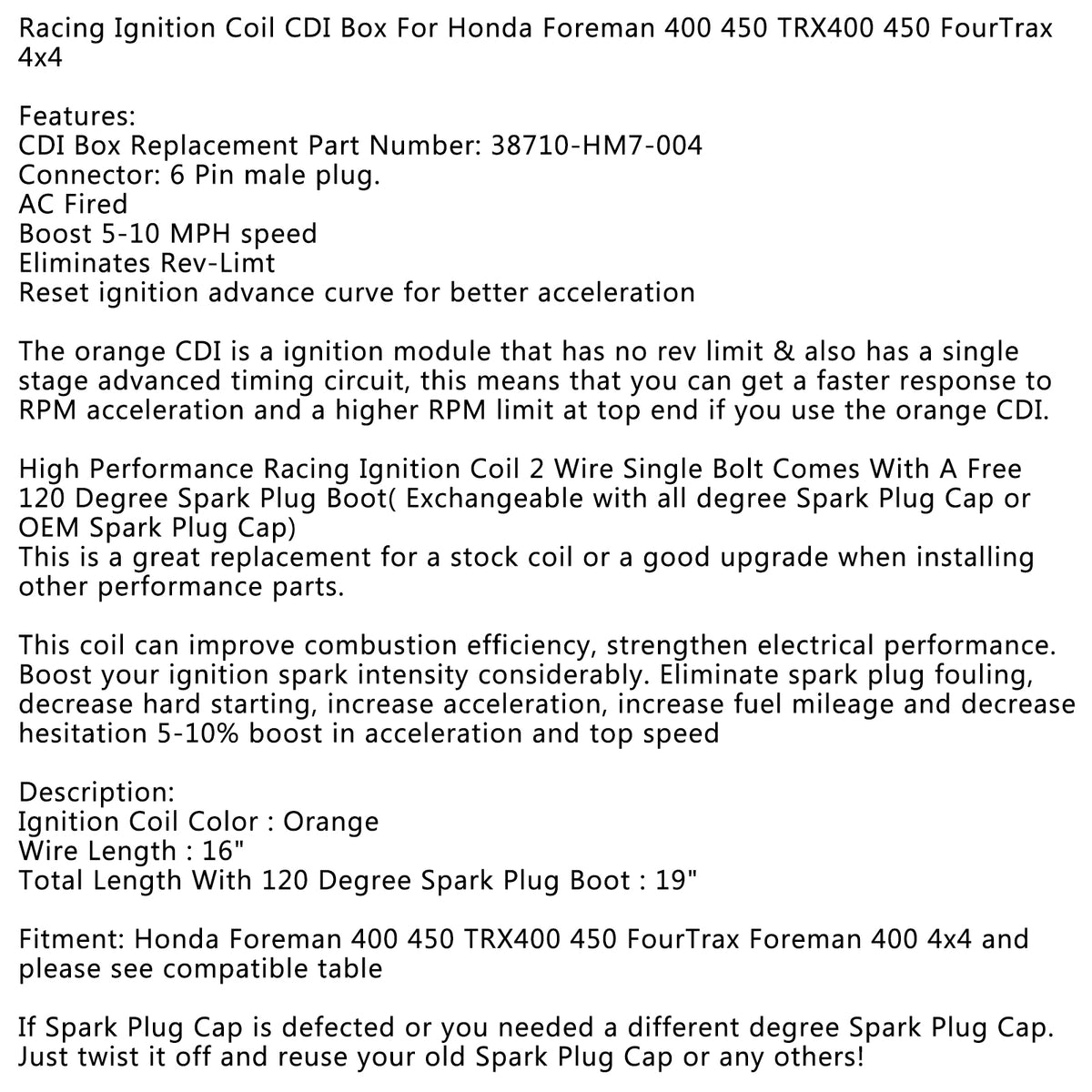 Racing Ignition Coil CDI Box For Honda Foreman 400 450 TRX400 450 FourTrax 4x4

Features:
CDI Box Replacement Part Number: 38710-HM7-004
Connector: 6 Pin male plug.
AC Fired
Boost 5-10 MPH speed
Eliminates Rev-Limt
Reset ignition advance curve for better acceleration

The orange CDI is a ignition module that has no rev limit & also has a single stage advanced timing circuit, this means that you can get a faster response to RPM acceleration and a higher RPM limit at top end if you use the orange CDI.

High Performance Racing Ignition Coil 2 Wire Single Bolt Comes With A Free 120 Degree Spark Plug Boot( Exchangeable with all degree Spark Plug Cap or OEM Spark Plug Cap)
This is a great replacement for a stock coil or a good upgrade when installing other performance parts.

This coil can improve combustion efficiency, strengthen electrical performance. Boost your ignition spark intensity considerably. Eliminate spark plug fouling, decrease hard starting, increase acceleration, increase fuel mileage and decrease hesitation 5-10% boost in acceleration and top speed

Description:
Ignition Coil Color : Orange
Wire Length : 16"
Total Length With 120 Degree Spark Plug Boot : 19"

Fitment: Honda Foreman 400 450 TRX400 450 FourTrax Foreman 400 4x4 and please see compatible table

If Spark Plug Cap is defected or you needed a different degree Spark Plug Cap. Just twist it off and reuse your old Spark Plug Cap or any others!